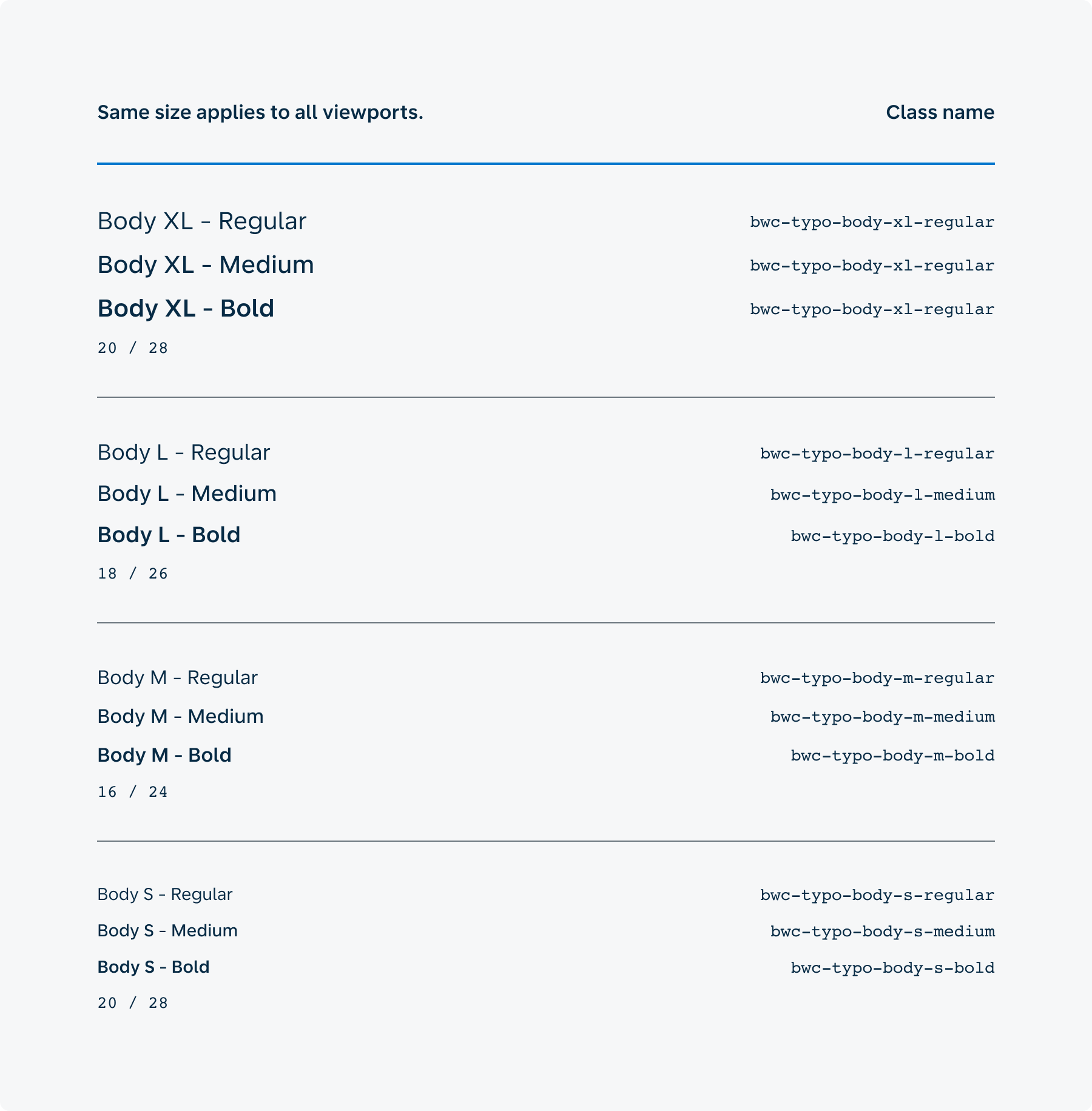 Same size applies to all viewports.

Class name

Body XL - Regular
bwc-typo-body-xl-regular

Body XL - Medium
bwc-typo-body-xl-regular

Body XL - Bold
bwc-typo-body-xl-regular

20 / 28

Body L - Regular
bwc-typo-body-l-regular

Body L - Medium
bwc-typo-body-l-medium

Body L - Bold
bwc-typo-body-l-bold

18 / 26

Body M - Regular
bwc-typo-body-m-regular

Body M - Medium
bwc-typo-body-m-medium

Body M - Bold
bwc-typo-body-m-bold

16 / 24

Body S - Regular
bwc-typo-body-s-regular

Body S - Medium
bwc-typo-body-s-medium

Body S - Bold
bwc-typo-body-s-bold

20 / 28